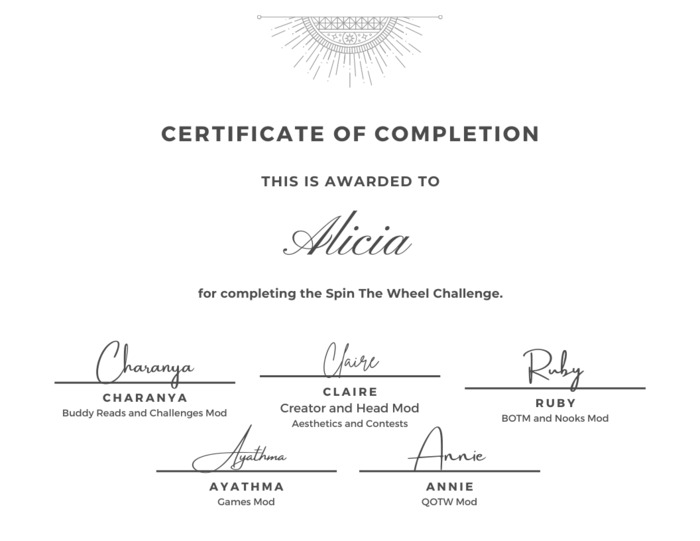 CERTIFICATE OF COMPLETION

THIS IS AWARDED TO

Alicia

for completing the Spin The Wheel Challenge.

Charanya
CHARANYA
Buddy Reads and Challenges Mod

Claire
CLAIRE
Creator and Head Mod
Aesthetics and Contests

Ruby
RUBY
BOTM and Nooks Mod

Ayathma
AYATHMA
Games Mod

Annie
ANNIE
QOTW Mod